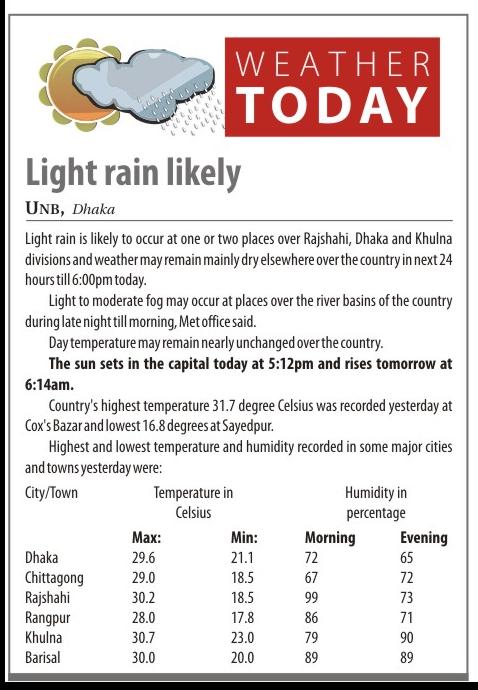 WEATHER TODAY

Light rain likely

UNB, Dhaka

Light rain is likely to occur at one or two places over Rajshahi, Dhaka and Khulna divisions and weather may remain mainly dry elsewhere over the country in next 24 hours till 6:00pm today.

Light to moderate fog may occur at places over the river basins of the country during late night till morning, Met office said.

Day temperature may remain nearly unchanged over the country.

The sun sets in the capital today at 5:12pm and rises tomorrow at 6:14am.

Country's highest temperature 31.7 degree Celsius was recorded yesterday at Cox's Bazar and lowest 16.8 degrees at Sayedpur.

Highest and lowest temperature and humidity recorded in some major cities and towns yesterday were:

| City/Town | Temperature in Celsius | | Humidity in percentage | |
|---|---|---|---|---|
| | Max: | Min: | Morning | Evening |
| Dhaka | 29.6 | 21.1 | 72 | 65 |
| Chittagong | 29.0 | 18.5 | 67 | 72 |
| Rajshahi | 30.2 | 18.5 | 99 | 73 |
| Rangpur | 28.0 | 17.8 | 86 | 71 |
| Khulna | 30.7 | 23.0 | 79 | 90 |
| Barisal | 30.0 | 20.0 | 89 | 89 |